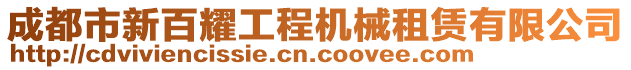 成都市新百耀工程机械租赁有限公司
http://cdviviencissie.cn.coovee.com